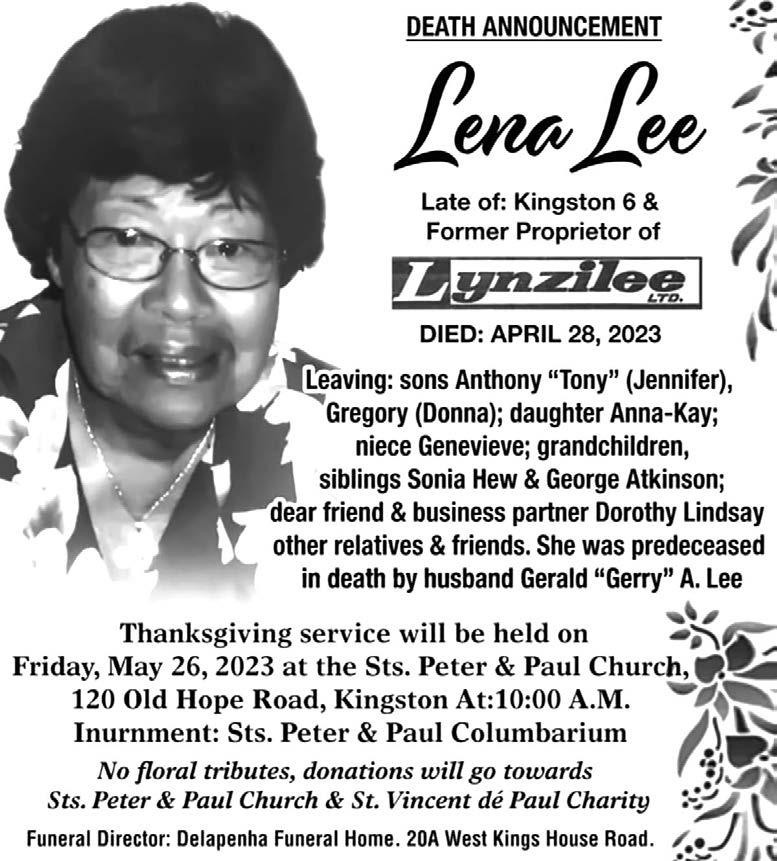 DEATH ANNOUNCEMENT

Lena Lee

Late of: Kingston 6 & Former Proprietor of

Lynzilee LTD.

DIED: APRIL 28, 2023

Leaving: sons Anthony "Tony" (Jennifer), Gregory (Donna); daughter Anna-Kay; niece Genevieve; grandchildren, siblings Sonia Hew & George Atkinson; dear friend & business partner Dorothy Lindsay other relatives & friends. She was predeceased in death by husband Gerald "Gerry" A. Lee

Thanksgiving service will be held on Friday, May 26, 2023 at the Sts. Peter & Paul Church, 120 Old Hope Road, Kingston At:10:00 A.M. Inurnment: Sts. Peter & Paul Columbarium

No floral tributes, donations will go towards Sts. Peter & Paul Church & St. Vincent dé Paul Charity

Funeral Director: Delapenha Funeral Home. 20A West Kings House Road.